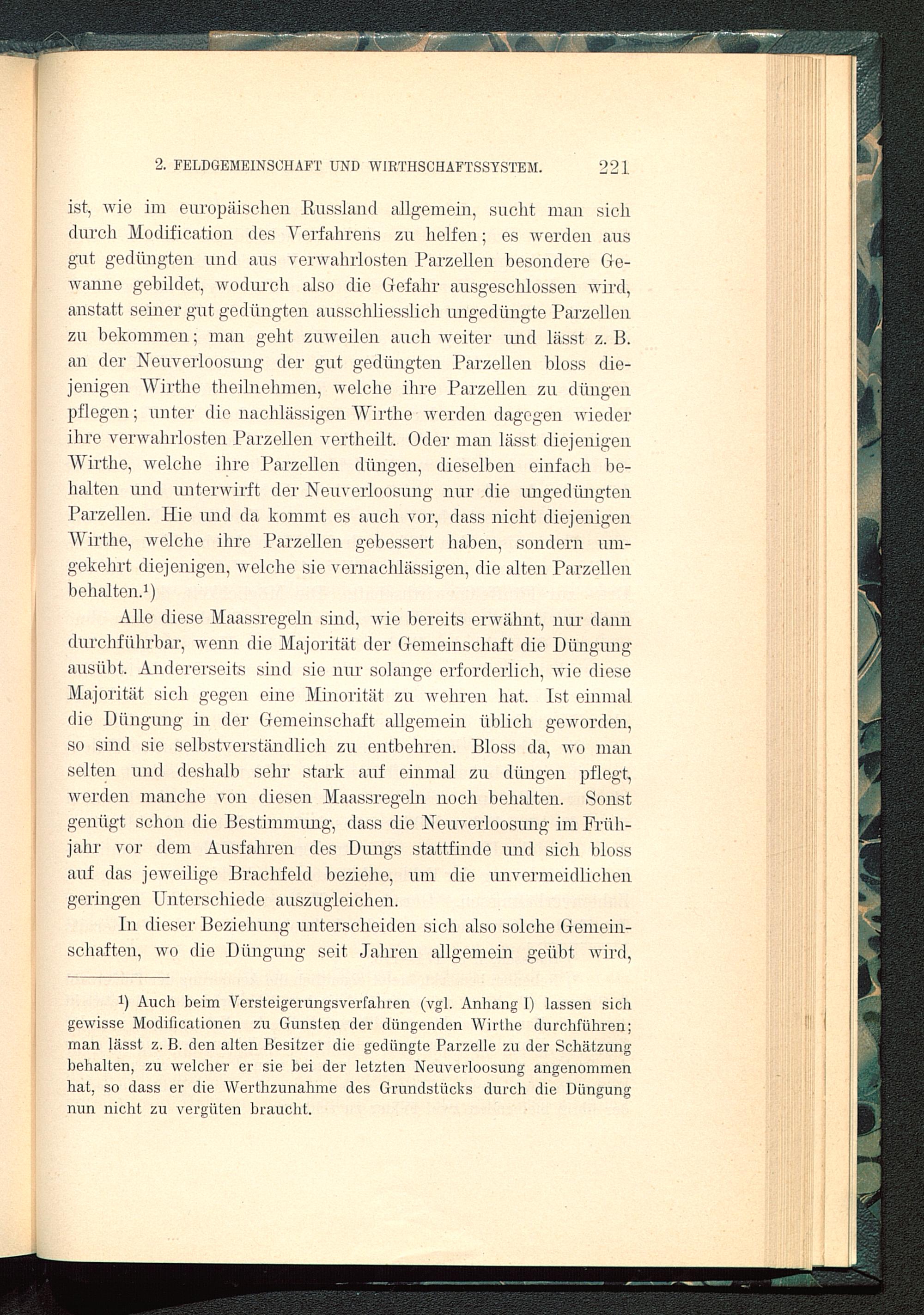 2. FELDGEMEINSCHAFT UND WIRTHSCHAFTSSYSTEM. 221

ist, wie im europäischen Russland allgemein, sucht man sich durch Modification des Verfahrens zu helfen; es werden aus gut gedüngten und aus verwahrlosten Parzellen besondere Gewanne gebildet, wodurch also die Gefahr ausgeschlossen wird, anstatt seiner gut gedüngten ausschliesslich ungedüngte Parzellen zu bekommen; man geht zuweilen auch weiter und lässt z. B. an der Neuverloosung der gut gedüngten Parzellen bloss diejenigen Wirthe theilnehmen, welche ihre Parzellen zu düngen pflegen; unter die nachlässigen Wirthe werden dagegen wieder ihre verwahrlosten Parzellen vertheilt. Oder man lässt diejenigen Wirthe, welche ihre Parzellen düngen, dieselben einfach behalten und unterwirft der Neuverloosung nur die ungedüngten Parzellen. Hie und da kommt es auch vor, dass nicht diejenigen Wirthe, welche ihre Parzellen gebessert haben, sondern umgekehrt diejenigen, welche sie vernachlässigen, die alten Parzellen behalten.¹)

Alle diese Maassregeln sind, wie bereits erwähnt, nur dann durchführbar, wenn die Majorität der Gemeinschaft die Düngung ausübt. Andererseits sind sie nur solange erforderlich, wie diese Majorität sich gegen eine Minorität zu wehren hat. Ist einmal die Düngung in der Gemeinschaft allgemein üblich geworden, so sind sie selbstverständlich zu entbehren. Bloss da, wo man selten und deshalb sehr stark auf einmal zu düngen pflegt, werden manche von diesen Maassregeln noch behalten. Sonst genügt schon die Bestimmung, dass die Neuverloosung im Frühjahr vor dem Ausfahren des Dungs stattfinde und sich bloss auf das jeweilige Brachfeld beziehe, um die unvermeidlichen geringen Unterschiede auszugleichen.

In dieser Beziehung unterscheiden sich also solche Gemeinschaften, wo die Düngung seit Jahren allgemein geübt wird,

¹) Auch beim Versteigerungsverfahren (vgl. Anhang I) lassen sich gewisse Modificationen zu Gunsten der düngenden Wirthe durchführen; man lässt z. B. den alten Besitzer die gedüngte Parzelle zu der Schätzung behalten, zu welcher er sie bei der letzten Neuverloosung angenommen hat, so dass er die Werthzunahme des Grundstücks durch die Düngung nun nicht zu vergüten braucht.